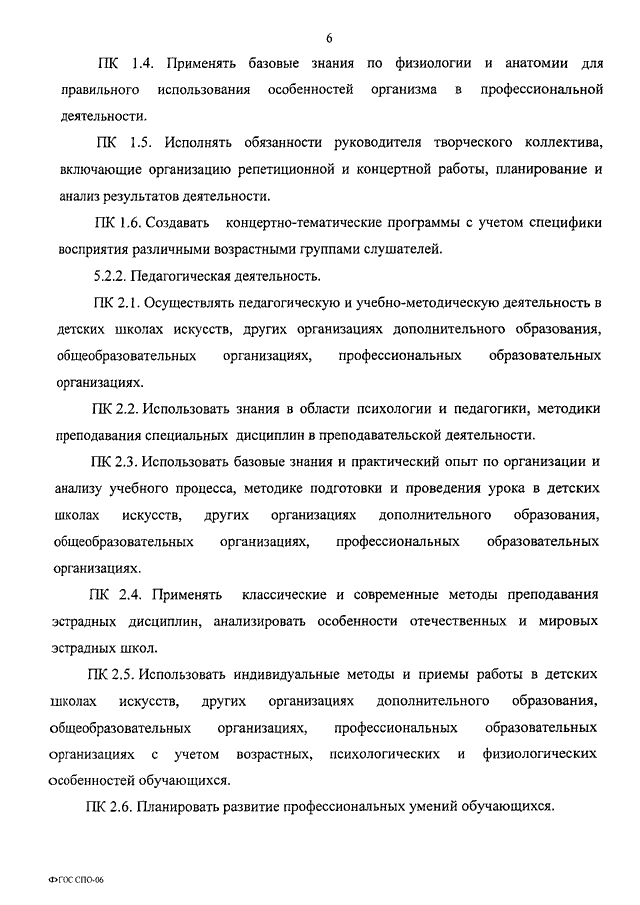 6

ПК 1.4. Применять базовые знания по физиологии и анатомии для правильного использования особенностей организма в профессиональной деятельности.

ПК 1.5. Исполнять обязанности руководителя творческого коллектива, включающие организацию репетиционной и концертной работы, планирование и анализ результатов деятельности.

ПК 1.6. Создавать концертно-тематические программы с учетом специфики восприятия различными возрастными группами слушателей.

5.2.2. Педагогическая деятельность.

ПК 2.1. Осуществлять педагогическую и учебно-методическую деятельность в детских школах искусств, других организациях дополнительного образования, общеобразовательных организациях, профессиональных образовательных организациях.

ПК 2.2. Использовать знания в области психологии и педагогики, методики преподавания специальных дисциплин в преподавательской деятельности.

ПК 2.3. Использовать базовые знания и практический опыт по организации и анализу учебного процесса, методике подготовки и проведения урока в детских школах искусств, других организациях дополнительного образования, общеобразовательных организациях, профессиональных образовательных организациях.

ПК 2.4. Применять классические и современные методы преподавания эстрадных дисциплин, анализировать особенности отечественных и мировых эстрадных школ.

ПК 2.5. Использовать индивидуальные методы и приемы работы в детских школах искусств, других организациях дополнительного образования, общеобразовательных организациях, профессиональных образовательных организациях с учетом возрастных, психологических и физиологических особенностей обучающихся.

ПК 2.6. Планировать развитие профессиональных умений обучающихся.

ФГОС СПО-06